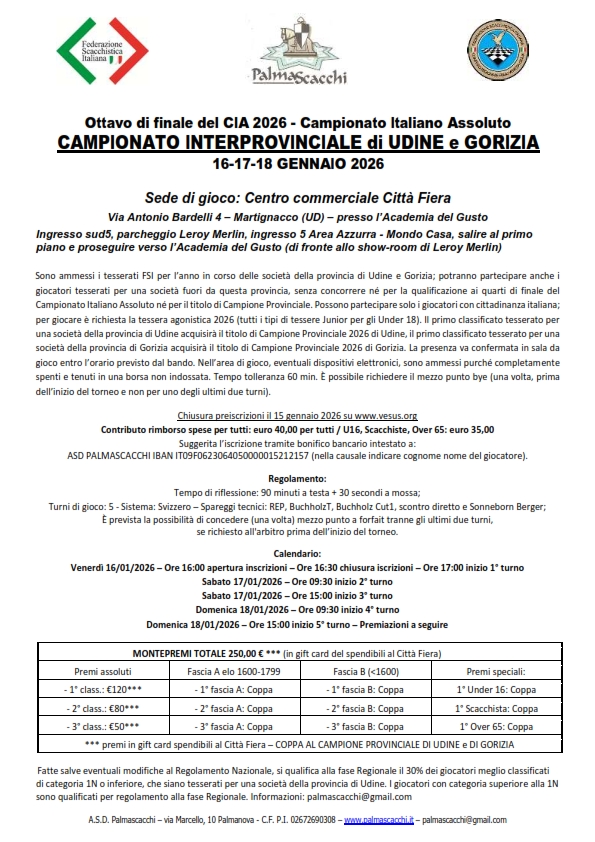 Federazione Scacchistica Italiana

PalmaScacchi

Ottavo di finale del CIA 2026 - Campionato Italiano Assoluto
CAMPIONATO INTERPROVINCIALE di UDINE e GORIZIA
16-17-18 GENNAIO 2026

Sede di gioco: Centro commerciale Città Fiera
Via Antonio Bardelli 4 – Martignacco (UD) – presso l'Academia del Gusto
Ingresso sud5, parcheggio Leroy Merlin, ingresso 5 Area Azzurra - Mondo Casa, salire al primo piano e proseguire verso l'Academia del Gusto (di fronte allo show-room di Leroy Merlin)

Sono ammessi i tesserati FSI per l'anno in corso delle società della provincia di Udine e Gorizia; potranno partecipare anche i giocatori tesserati per una società fuori da questa provincia, senza concorrere né per la qualificazione ai quarti di finale del Campionato Italiano Assoluto né per il titolo di Campione Provinciale. Possono partecipare solo i giocatori con cittadinanza italiana; per giocare è richiesta la tessera agonistica 2026 (tutti i tipi di tessere Junior per gli Under 18). Il primo classificato tesserato per una società della provincia di Udine acquisirà il titolo di Campione Provinciale 2026 di Udine, il primo classificato tesserato per una società della provincia di Gorizia acquisirà il titolo di Campione Provinciale 2026 di Gorizia. La presenza va confermata in sala da gioco entro l'orario previsto dal bando. Nell'area di gioco, eventuali dispositivi elettronici, sono ammessi purché completamente spenti e tenuti in una borsa non indossata. Tempo tolleranza 60 min. È possibile richiedere il mezzo punto bye (una volta, prima dell'inizio del torneo e non per uno degli ultimi due turni).

Chiusura preiscrizioni il 15 gennaio 2026 su www.vesus.org
Contributo rimborso spese per tutti: euro 40,00 per tutti / U16, Scacchiste, Over 65: euro 35,00
Suggerita l'iscrizione tramite bonifico bancario intestato a:
ASD PALMASCACCHI IBAN IT09F0623064050000015212157 (nella causale indicare cognome nome del giocatore).

Regolamento:
Tempo di riflessione: 90 minuti a testa + 30 secondi a mossa;
Turni di gioco: 5 - Sistema: Svizzero – Spareggi tecnici: REP, BuchholzT, Buchholz Cut1, scontro diretto e Sonneborn Berger;
È prevista la possibilità di concedere (una volta) mezzo punto a forfait tranne gli ultimi due turni, se richiesto all'arbitro prima dell'inizio del torneo.

Calendario:
Venerdì 16/01/2026 – Ore 16:00 apertura inscrizioni – Ore 16:30 chiusura iscrizioni – Ore 17:00 inizio 1° turno
Sabato 17/01/2026 – Ore 09:30 inizio 2° turno
Sabato 17/01/2026 – Ore 15:00 inizio 3° turno
Domenica 18/01/2026 – Ore 09:30 inizio 4° turno
Domenica 18/01/2026 – Ore 15:00 inizio 5° turno – Premiazioni a seguire

MONTEPREMI TOTALE 250,00 € *** (in gift card del spendibili al Città Fiera)

| Premi assoluti | Fascia A elo 1600-1799 | Fascia B (<1600) | Premi speciali: |
|---|---|---|---|
| - 1° class.: €120*** | - 1° fascia A: Coppa | - 1° fascia B: Coppa | 1° Under 16: Coppa |
| - 2° class.: €80*** | - 2° fascia A: Coppa | - 2° fascia B: Coppa | 1° Scacchista: Coppa |
| - 3° class.: €50*** | - 3° fascia A: Coppa | - 3° fascia B: Coppa | 1° Over 65: Coppa |

*** premi in gift card spendibili al Città Fiera – COPPA AL CAMPIONE PROVINCIALE DI UDINE e DI GORIZIA

Fatte salve eventuali modifiche al Regolamento Nazionale, si qualifica alla fase Regionale il 30% dei giocatori meglio classificati di categoria 1N o inferiore, che siano tesserati per una società della provincia di Udine. I giocatori con categoria superiore alla 1N sono qualificati per regolamento alla fase Regionale. Informazioni: palmascacchi@gmail.com

A.S.D. Palmascacchi – via Marcello, 10 Palmanova - C.F. P.I. 02672690308 – www.palmascacchi.it – palmascacchi@gmail.com